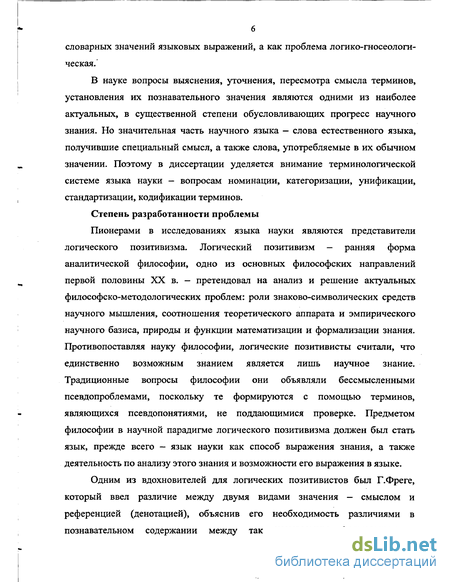 6

словарных значений языковых выражений, а как проблема логико-гносеологическая.

В науке вопросы выяснения, уточнения, пересмотра смысла терминов, установления их познавательного значения являются одними из наиболее актуальных, в существенной степени обусловливающих прогресс научного знания. Но значительная часть научного языка – слова естественного языка, получившие специальный смысл, а также слова, употребляемые в их обычном значении. Поэтому в диссертации уделяется внимание терминологической системе языка науки – вопросам номинации, категоризации, унификации, стандартизации, кодификации терминов.

Степень разработанности проблемы

Пионерами в исследованиях языка науки являются представители логического позитивизма. Логический позитивизм – ранняя форма аналитической философии, одно из основных философских направлений первой половины XX в. – претендовал на анализ и решение актуальных философско-методологических проблем: роли знаково-символических средств научного мышления, соотношения теоретического аппарата и эмпирического научного базиса, природы и функции математизации и формализации знания. Противопоставляя науку философии, логические позитивисты считали, что единственно возможным знанием является лишь научное знание. Традиционные вопросы философии они объявляли бессмысленными псевдопроблемами, поскольку те формируются с помощью терминов, являющихся псевдопонятиями, не поддающимися проверке. Предметом философии в научной парадигме логического позитивизма должен был стать язык, прежде всего – язык науки как способ выражения знания, а также деятельность по анализу этого знания и возможности его выражения в языке.

Одним из вдохновителей для логических позитивистов был Г.Фреге, который ввел различие между двумя видами значения – смыслом и референцией (денотацией), объяснив его необходимость различиями в познавательном содержании между так

dsLib.net
библиотека диссертаций